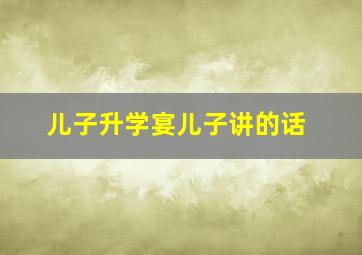 儿子升学宴儿子讲的话